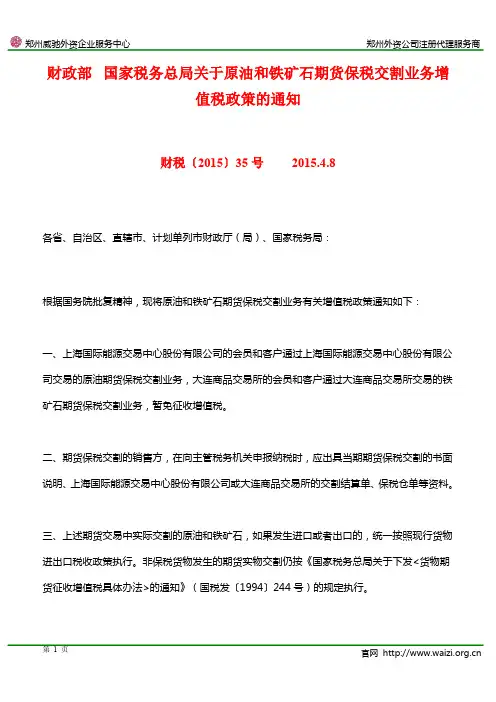 郑州威驰外资企业服务中心

郑州外资公司注册代理服务商

财政部 国家税务总局关于原油和铁矿石期货保税交割业务增值税政策的通知

财税〔2015〕35 号 2015.4.8

各省、自治区、直辖市、计划单列市财政厅（局）、国家税务局：

根据国务院批复精神，现将原油和铁矿石期货保税交割业务有关增值税政策通知如下：

一、上海国际能源交易中心股份有限公司的会员和客户通过上海国际能源交易中心股份有限公司交易的原油期货保税交割业务，大连商品交易所的会员和客户通过大连商品交易所交易的铁矿石期货保税交割业务，暂免征收增值税。

二、期货保税交割的销售方，在向主管税务机关申报纳税时，应出具当期期货保税交割的书面说明、上海国际能源交易中心股份有限公司或大连商品交易所的交割结算单、保税仓单等资料。

三、上述期货交易中实际交割的原油和铁矿石，如果发生进口或者出口的，统一按照现行货物进出口税收政策执行。非保税货物发生的期货实物交割仍按《国家税务总局关于下发<货物期货征收增值税具体办法>的通知》（国税发〔1994〕244 号）的规定执行。

第 1 页

官网 http://www.waizi.org.cn